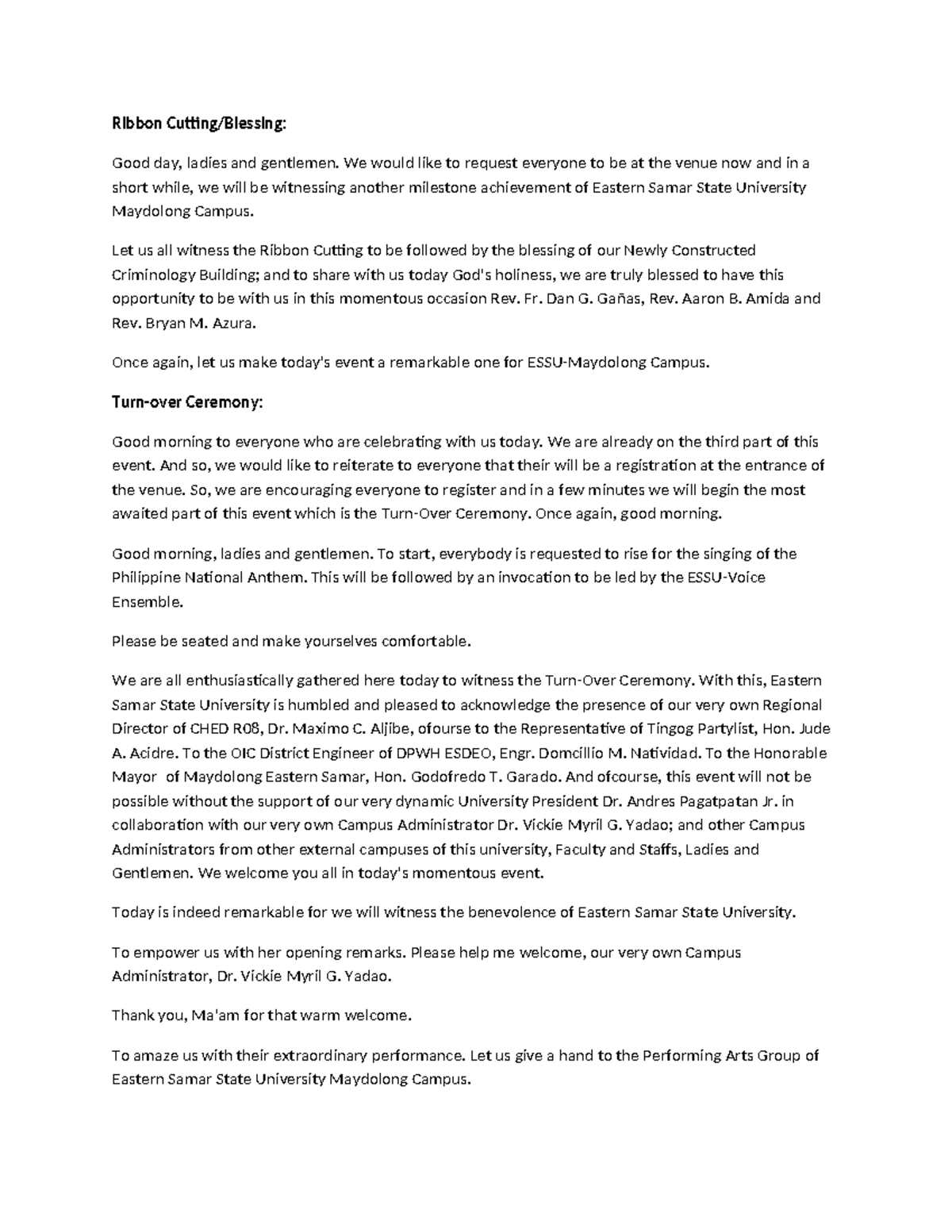 Ribbon Cutting/Blessing:

Good day, ladies and gentlemen. We would like to request everyone to be at the venue now and in a short while, we will be witnessing another milestone achievement of Eastern Samar State University Maydolong Campus.

Let us all witness the Ribbon Cutting to be followed by the blessing of our Newly Constructed Criminology Building; and to share with us today God's holiness, we are truly blessed to have this opportunity to be with us in this momentous occasion Rev. Fr. Dan G. Gañas, Rev. Aaron B. Amida and Rev. Bryan M. Azura.

Once again, let us make today's event a remarkable one for ESSU-Maydolong Campus.

Turn-over Ceremony:

Good morning to everyone who are celebrating with us today. We are already on the third part of this event. And so, we would like to reiterate to everyone that their will be a registration at the entrance of the venue. So, we are encouraging everyone to register and in a few minutes we will begin the most awaited part of this event which is the Turn-Over Ceremony. Once again, good morning.

Good morning, ladies and gentlemen. To start, everybody is requested to rise for the singing of the Philippine National Anthem. This will be followed by an invocation to be led by the ESSU-Voice Ensemble.

Please be seated and make yourselves comfortable.

We are all enthusiastically gathered here today to witness the Turn-Over Ceremony. With this, Eastern Samar State University is humbled and pleased to acknowledge the presence of our very own Regional Director of CHED R08, Dr. Maximo C. Aljibe, ofourse to the Representative of Tingog Partylist, Hon. Jude A. Acidre. To the OIC District Engineer of DPWH ESDEO, Engr. Domcillio M. Natividad. To the Honorable Mayor of Maydolong Eastern Samar, Hon. Godofredo T. Garado. And ofcourse, this event will not be possible without the support of our very dynamic University President Dr. Andres Pagatpatan Jr. in collaboration with our very own Campus Administrator Dr. Vickie Myril G. Yadao; and other Campus Administrators from other external campuses of this university, Faculty and Staffs, Ladies and Gentlemen. We welcome you all in today's momentous event.

Today is indeed remarkable for we will witness the benevolence of Eastern Samar State University.

To empower us with her opening remarks. Please help me welcome, our very own Campus Administrator, Dr. Vickie Myril G. Yadao.

Thank you, Ma'am for that warm welcome.

To amaze us with their extraordinary performance. Let us give a hand to the Performing Arts Group of Eastern Samar State University Maydolong Campus.